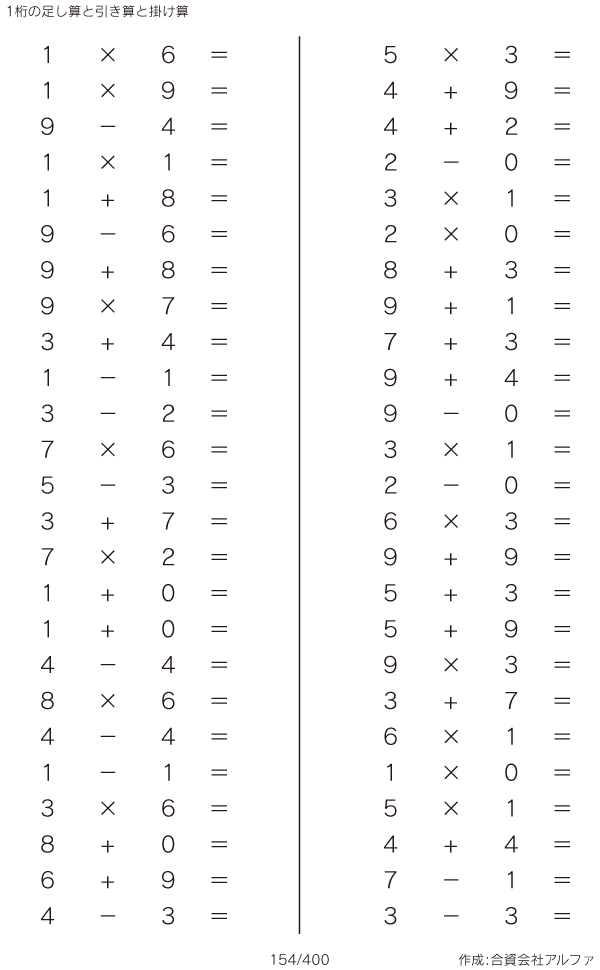 1桁の足し算と引き算と掛け算

$1 \times 6 =$
$1 \times 9 =$
$9 - 4 =$
$1 \times 1 =$
$1 + 8 =$
$9 - 6 =$
$9 + 8 =$
$9 \times 7 =$
$3 + 4 =$
$1 - 1 =$
$3 - 2 =$
$7 \times 6 =$
$5 - 3 =$
$3 + 7 =$
$7 \times 2 =$
$1 + 0 =$
$1 + 0 =$
$4 - 4 =$
$8 \times 6 =$
$4 - 4 =$
$1 - 1 =$
$3 \times 6 =$
$8 + 0 =$
$6 + 9 =$
$4 - 3 =$

$5 \times 3 =$
$4 + 9 =$
$4 + 2 =$
$2 - 0 =$
$3 \times 1 =$
$2 \times 0 =$
$8 + 3 =$
$9 + 1 =$
$7 + 3 =$
$9 + 4 =$
$9 - 0 =$
$3 \times 1 =$
$2 - 0 =$
$6 \times 3 =$
$9 + 9 =$
$5 + 3 =$
$5 + 9 =$
$9 \times 3 =$
$3 + 7 =$
$6 \times 1 =$
$1 \times 0 =$
$5 \times 1 =$
$4 + 4 =$
$7 - 1 =$
$3 - 3 =$

154/400

作成:合資会社アルファ